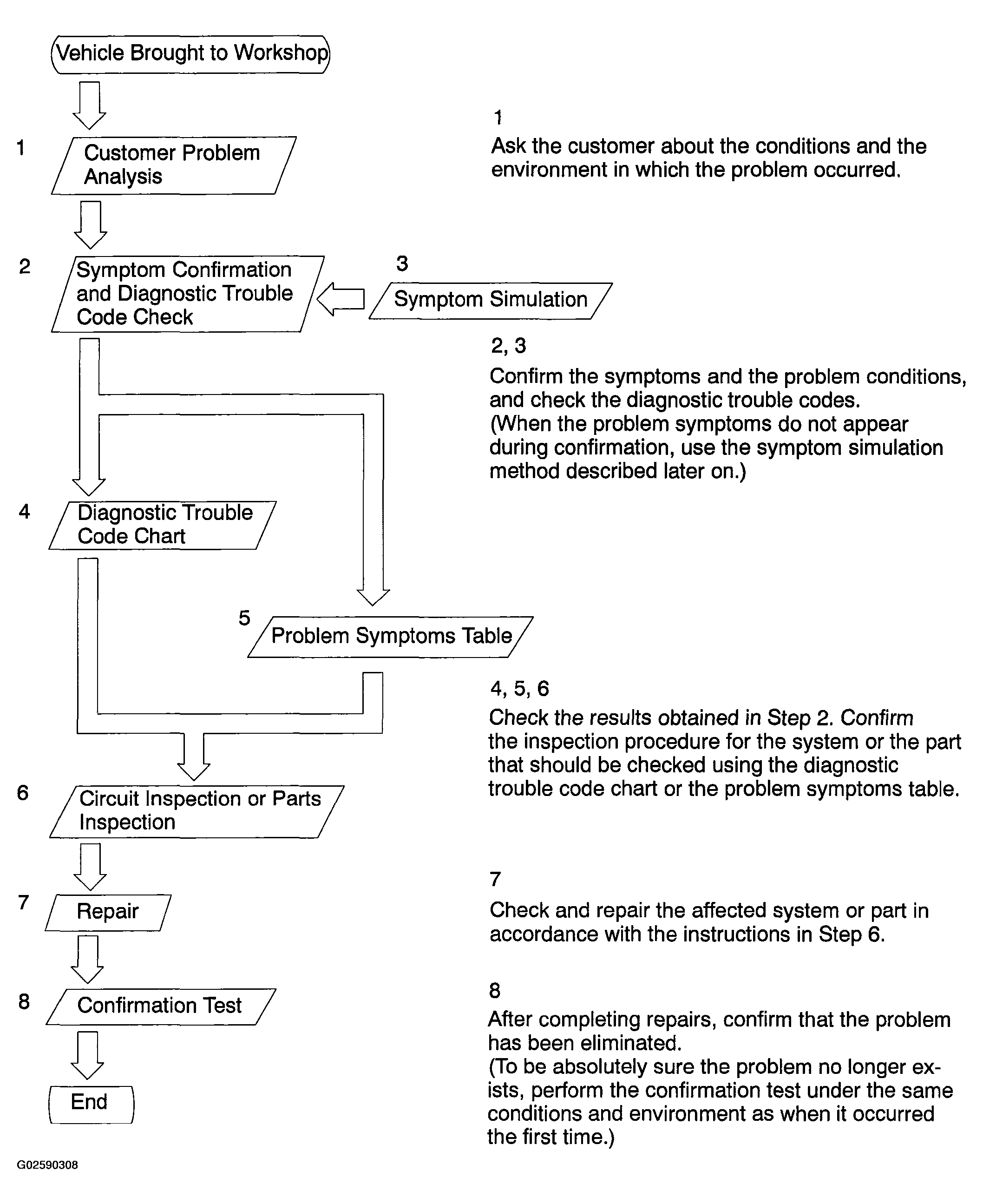 Vehicle Brought to Workshop

1 Customer Problem Analysis

2 Symptom Confirmation and Diagnostic Trouble Code Check

3 Symptom Simulation

4 Diagnostic Trouble Code Chart

5 Problem Symptoms Table

6 Circuit Inspection or Parts Inspection

7 Repair

8 Confirmation Test

End

1
Ask the customer about the conditions and the environment in which the problem occurred.

2, 3
Confirm the symptoms and the problem conditions, and check the diagnostic trouble codes.
(When the problem symptoms do not appear during confirmation, use the symptom simulation method described later on.)

4, 5, 6
Check the results obtained in Step 2. Confirm the inspection procedure for the system or the part that should be checked using the diagnostic trouble code chart or the problem symptoms table.

7
Check and repair the affected system or part in accordance with the instructions in Step 6.

8
After completing repairs, confirm that the problem has been eliminated.
(To be absolutely sure the problem no longer exists, perform the confirmation test under the same conditions and environment as when it occurred the first time.)

G02590308